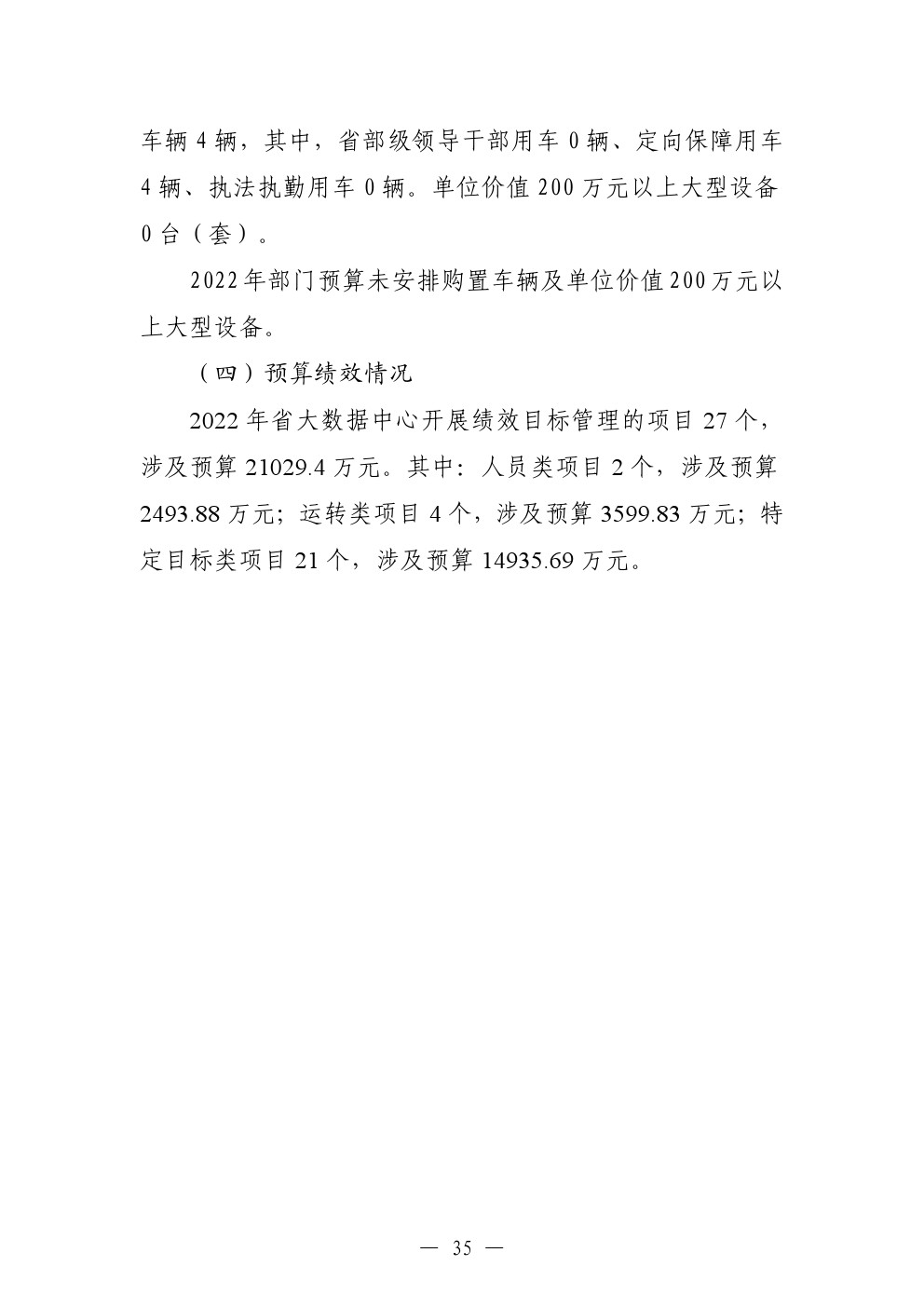 车辆 4 辆，其中，省部级领导干部用车 0 辆、定向保障用车 4 辆、执法执勤用车 0 辆。单位价值 200 万元以上大型设备 0 台（套）。

2022 年部门预算未安排购置车辆及单位价值 200 万元以上大型设备。

（四）预算绩效情况

2022 年省大数据中心开展绩效目标管理的项目 27 个，涉及预算 21029.4 万元。其中：人员类项目 2 个，涉及预算 2493.88 万元；运转类项目 4 个，涉及预算 3599.83 万元；特定目标类项目 21 个，涉及预算 14935.69 万元。

— 35 —